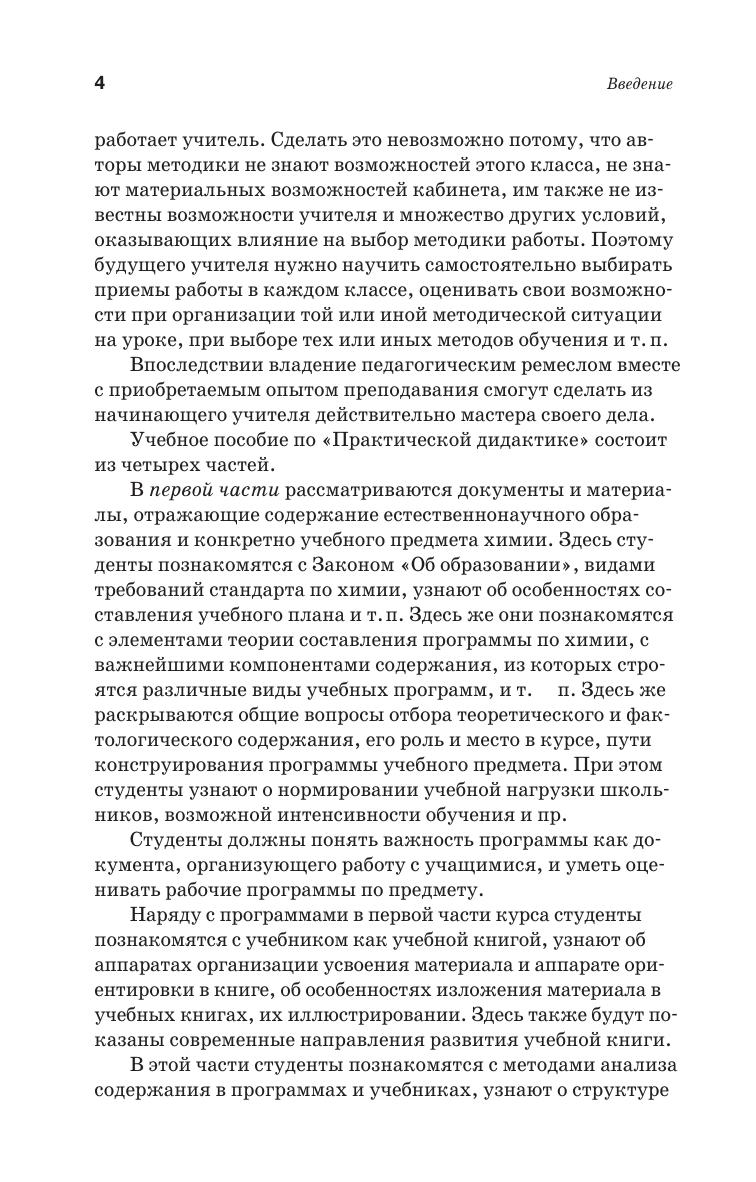 4

Введение

работает учитель. Сделать это невозможно потому, что авторы методики не знают возможностей этого класса, не знают материальных возможностей кабинета, им также не известны возможности учителя и множество других условий, оказывающих влияние на выбор методики работы. Поэтому будущего учителя нужно научить самостоятельно выбирать приемы работы в каждом классе, оценивать свои возможности при организации той или иной методической ситуации на уроке, при выборе тех или иных методов обучения и т. п.

Впоследствии владение педагогическим ремеслом вместе с приобретаемым опытом преподавания смогут сделать из начинающего учителя действительно мастера своего дела.

Учебное пособие по «Практической дидактике» состоит из четырех частей.

В первой части рассматриваются документы и материалы, отражающие содержание естественнонаучного образования и конкретно учебного предмета химии. Здесь студенты познакомятся с Законом «Об образовании», видами требований стандарта по химии, узнают об особенностях составления учебного плана и т. п. Здесь же они познакомятся с элементами теории составления программы по химии, с важнейшими компонентами содержания, из которых строятся различные виды учебных программ, и т. п. Здесь же раскрываются общие вопросы отбора теоретического и фактологического содержания, его роль и место в курсе, пути конструирования программы учебного предмета. При этом студенты узнают о нормировании учебной нагрузки школьников, возможной интенсивности обучения и пр.

Студенты должны понять важность программы как документа, организующего работу с учащимися, и уметь оценивать рабочие программы по предмету.

Наряду с программами в первой части курса студенты познакомятся с учебником как учебной книгой, узнают об аппаратах организации усвоения материала и аппарате ориентировки в книге, об особенностях изложения материала в учебных книгах, их иллюстрировании. Здесь также будут показаны современные направления развития учебной книги.

В этой части студенты познакомятся с методами анализа содержания в программах и учебниках, узнают о структуре